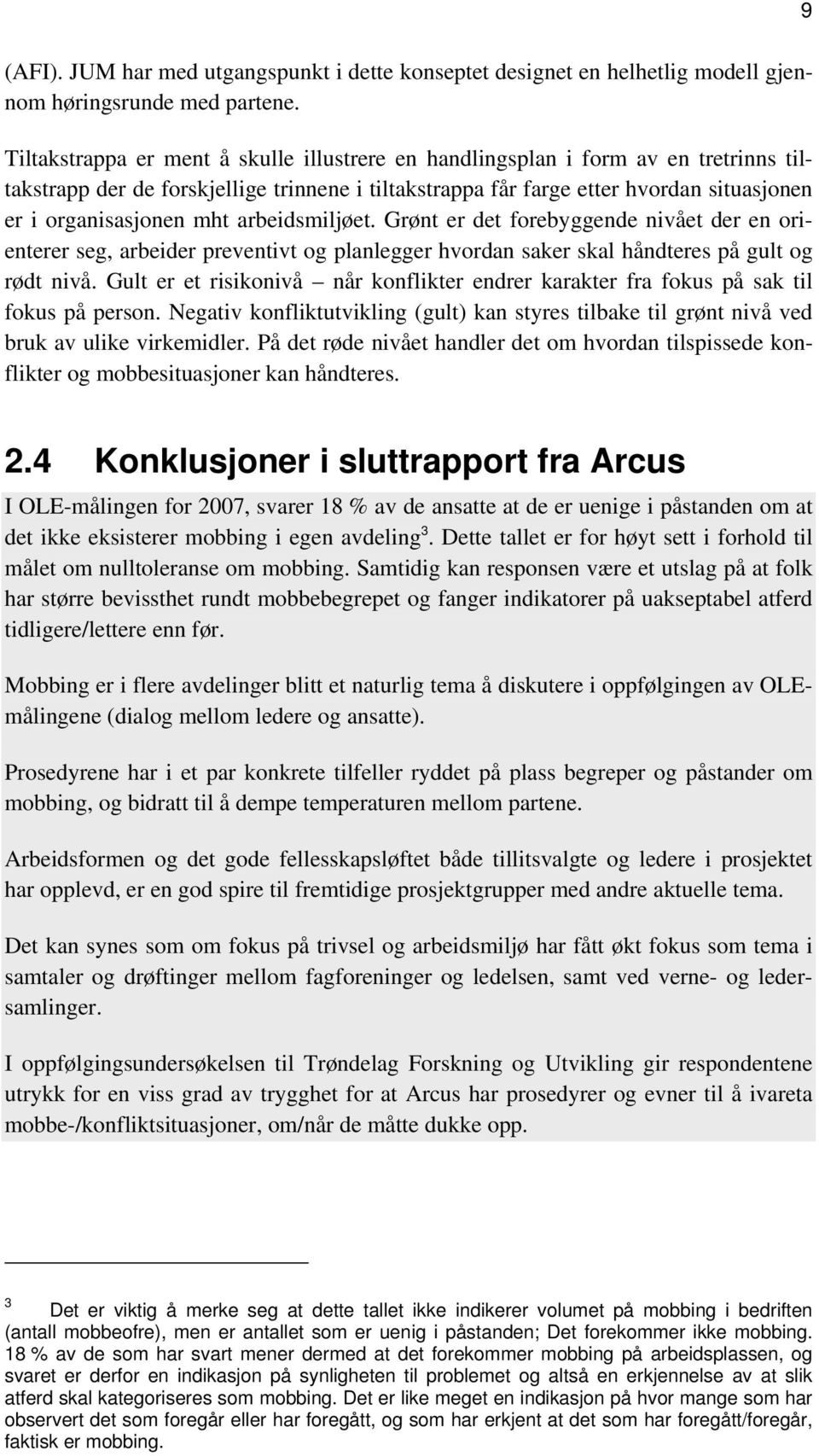 9

(AFI). JUM har med utgangspunkt i dette konseptet designet en helhetlig modell gjennom høringsrunde med partene.

Tiltakstrappa er ment å skulle illustrere en handlingsplan i form av en tretrinns tiltakstrapp der de forskjellige trinnene i tiltakstrappa får farge etter hvordan situasjonen er i organisasjonen mht arbeidsmiljøet. Grønt er det forebyggende nivået der en orienterer seg, arbeider preventivt og planlegger hvordan saker skal håndteres på gult og rødt nivå. Gult er et risikonivå – når konflikter endrer karakter fra fokus på sak til fokus på person. Negativ konfliktutvikling (gult) kan styres tilbake til grønt nivå ved bruk av ulike virkemidler. På det røde nivået handler det om hvordan tilspissede konflikter og mobbesituasjoner kan håndteres.

2.4 Konklusjoner i sluttrapport fra Arcus

I OLE-målingen for 2007, svarer 18 % av de ansatte at de er uenige i påstanden om at det ikke eksisterer mobbing i egen avdeling$^3$. Dette tallet er for høyt sett i forhold til målet om nulltoleranse om mobbing. Samtidig kan responsen være et utslag på at folk har større bevissthet rundt mobbebegrepet og fanger indikatorer på uakseptabel atferd tidligere/lettere enn før.

Mobbing er i flere avdelinger blitt et naturlig tema å diskutere i oppfølgingen av OLE-målingene (dialog mellom ledere og ansatte).

Prosedyrene har i et par konkrete tilfeller ryddet på plass begreper og påstander om mobbing, og bidratt til å dempe temperaturen mellom partene.

Arbeidsformen og det gode fellesskapsløftet både tillitsvalgte og ledere i prosjektet har opplevd, er en god spire til fremtidige prosjektgrupper med andre aktuelle tema.

Det kan synes som om fokus på trivsel og arbeidsmiljø har fått økt fokus som tema i samtaler og drøftinger mellom fagforeninger og ledelsen, samt ved verne- og ledersamlinger.

I oppfølgingsundersøkelsen til Trøndelag Forskning og Utvikling gir respondentene utrykk for en viss grad av trygghet for at Arcus har prosedyrer og evner til å ivareta mobbe-/konfliktsituasjoner, om/når de måtte dukke opp.

$^3$ Det er viktig å merke seg at dette tallet ikke indikerer volumet på mobbing i bedriften (antall mobbeofre), men er antallet som er uenig i påstanden; Det forekommer ikke mobbing. 18 % av de som har svart mener dermed at det forekommer mobbing på arbeidsplassen, og svaret er derfor en indikasjon på synligheten til problemet og altså en erkjennelse av at slik atferd skal kategoriseres som mobbing. Det er like meget en indikasjon på hvor mange som har observert det som foregår eller har foregått, og som har erkjent at det som har foregått/foregår, faktisk er mobbing.